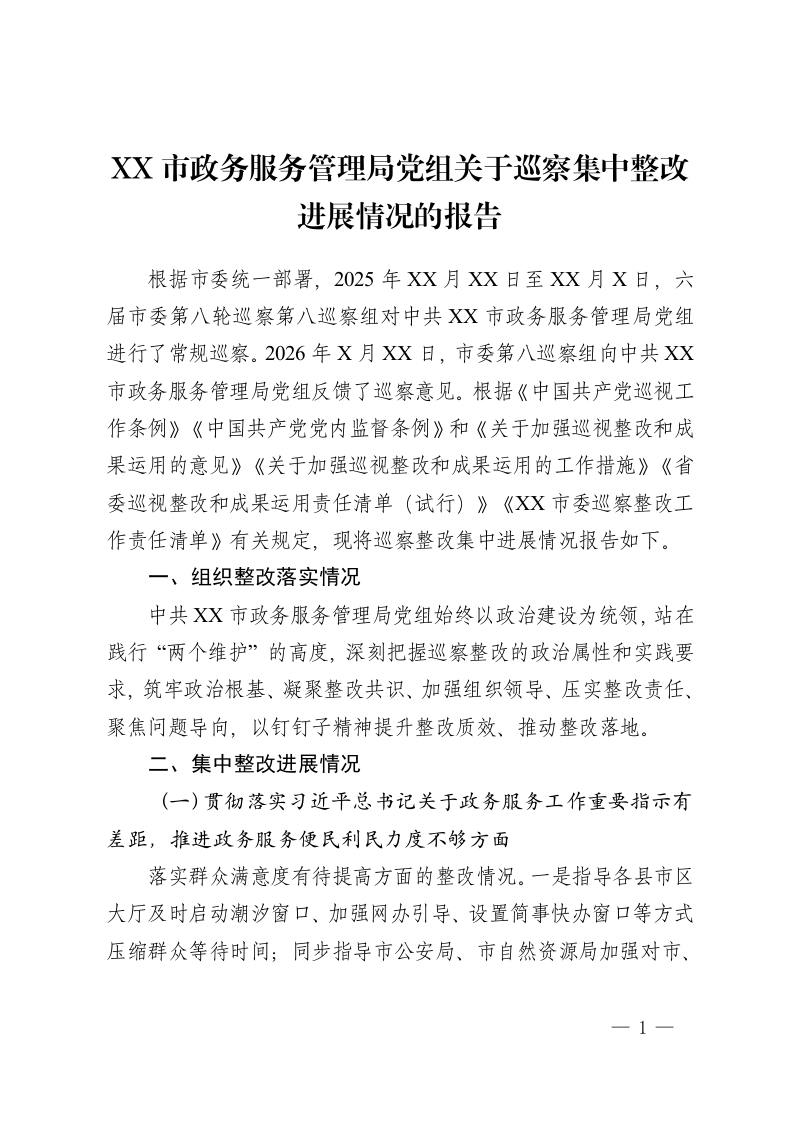 XX 市政务服务管理局党组关于巡察集中整改进展情况的报告

根据市委统一部署，2025 年 XX 月 XX 日至 XX 月 X 日，六届市委第八轮巡察第八巡察组对中共 XX 市政务服务管理局党组进行了常规巡察。2026 年 X 月 XX 日，市委第八巡察组向中共 XX 市政务服务管理局党组反馈了巡察意见。根据《中国共产党巡视工作条例》《中国共产党党内监督条例》和《关于加强巡视整改和成果运用的意见》《关于加强巡视整改和成果运用的工作措施》《省委巡视整改和成果运用责任清单（试行）》《XX 市委巡察整改工作责任清单》有关规定，现将巡察整改集中进展情况报告如下。

一、组织整改落实情况

中共 XX 市政务服务管理局党组始终以政治建设为统领，站在践行“两个维护”的高度，深刻把握巡察整改的政治属性和实践要求，筑牢政治根基、凝聚整改共识、加强组织领导、压实整改责任、聚焦问题导向，以钉钉子精神提升整改质效、推动整改落地。

二、集中整改进展情况

（一）贯彻落实习近平总书记关于政务服务工作重要指示有差距，推进政务服务便民利民力度不够方面

落实群众满意度有待提高方面的整改情况。一是指导各县市区大厅及时启动潮汐窗口、加强网办引导、设置简事快办窗口等方式压缩群众等待时间；同步指导市公安局、市自然资源局加强对市、

— 1 —